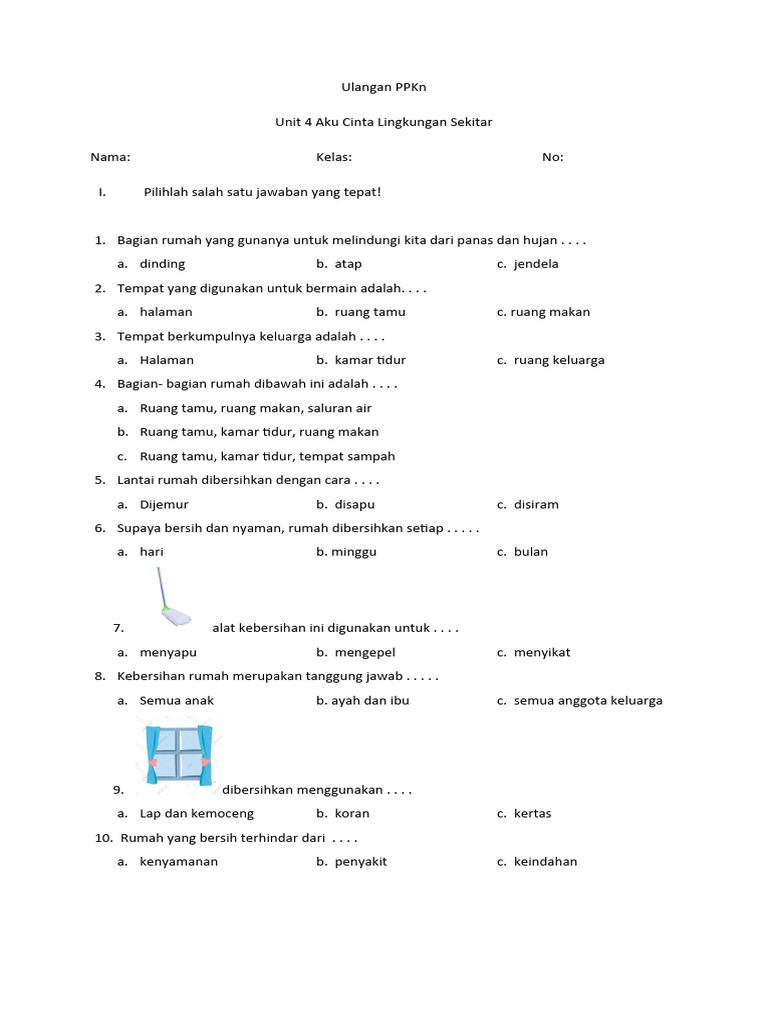 Ulangan PPKn

Unit 4 Aku Cinta Lingkungan Sekitar

Nama: Kelas: No:

I. Pilihlah salah satu jawaban yang tepat!

1. Bagian rumah yang gunanya untuk melindungi kita dari panas dan hujan . . . .
a. dinding b. atap c. jendela

2. Tempat yang digunakan untuk bermain adalah. . . .
a. halaman b. ruang tamu c. ruang makan

3. Tempat berkumpulnya keluarga adalah . . . .
a. Halaman b. kamar tidur c. ruang keluarga

4. Bagian- bagian rumah dibawah ini adalah . . . .
a. Ruang tamu, ruang makan, saluran air
b. Ruang tamu, kamar tidur, ruang makan
c. Ruang tamu, kamar tidur, tempat sampah

5. Lantai rumah dibersihkan dengan cara . . . .
a. Dijemur b. disapu c. disiram

6. Supaya bersih dan nyaman, rumah dibersihkan setiap . . . . .
a. hari b. minggu c. bulan

7. alat kebersihan ini digunakan untuk . . . .
a. menyapu b. mengepel c. menyikat

8. Kebersihan rumah merupakan tanggung jawab . . . . .
a. Semua anak b. ayah dan ibu c. semua anggota keluarga

9. dibersihkan menggunakan . . . .
a. Lap dan kemoceng b. koran c. kertas

10. Rumah yang bersih terhindar dari . . . .
a. kenyamanan b. penyakit c. keindahan